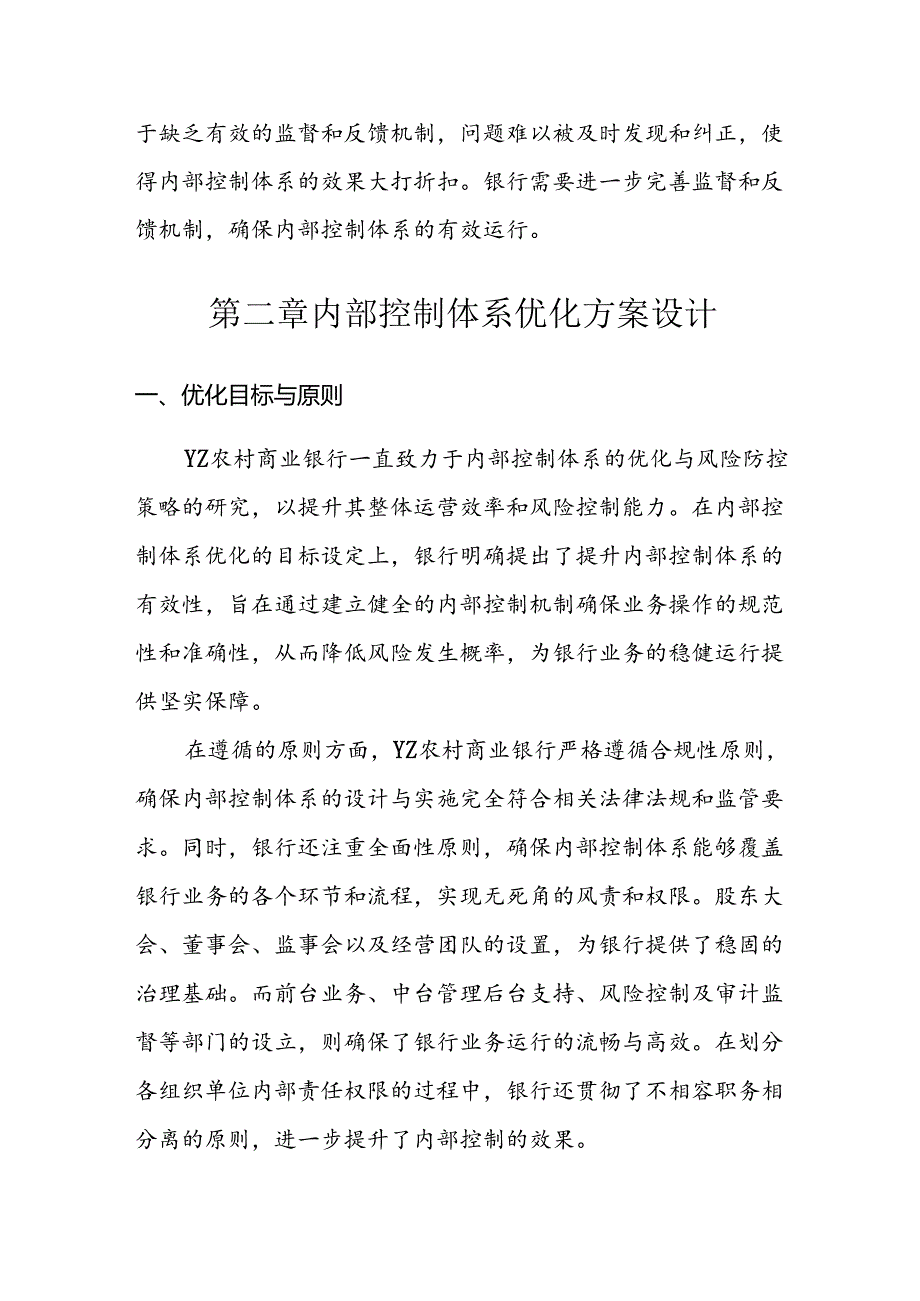 于缺乏有效的监督和反馈机制，问题难以被及时发现和纠正，使得内部控制体系的效果大打折扣。银行需要进一步完善监督和反馈机制，确保内部控制体系的有效运行。

第二章内部控制体系优化方案设计

一、优化目标与原则

YZ农村商业银行一直致力于内部控制体系的优化与风险防控策略的研究，以提升其整体运营效率和风险控制能力。在内部控制体系优化的目标设定上，银行明确提出了提升内部控制体系的有效性，旨在通过建立健全的内部控制机制确保业务操作的规范性和准确性，从而降低风险发生概率，为银行业务的稳健运行提供坚实保障。

在遵循的原则方面，YZ农村商业银行严格遵循合规性原则，确保内部控制体系的设计与实施完全符合相关法律法规和监管要求。同时，银行还注重全面性原则，确保内部控制体系能够覆盖银行业务的各个环节和流程，实现无死角的风责和权限。股东大会、董事会、监事会以及经营团队的设置，为银行提供了稳固的治理基础。而前台业务、中台管理后台支持、风险控制及审计监督等部门的设立，则确保了银行业务运行的流畅与高效。在划分各组织单位内部责任权限的过程中，银行还贯彻了不相容职务相分离的原则，进一步提升了内部控制的效果。